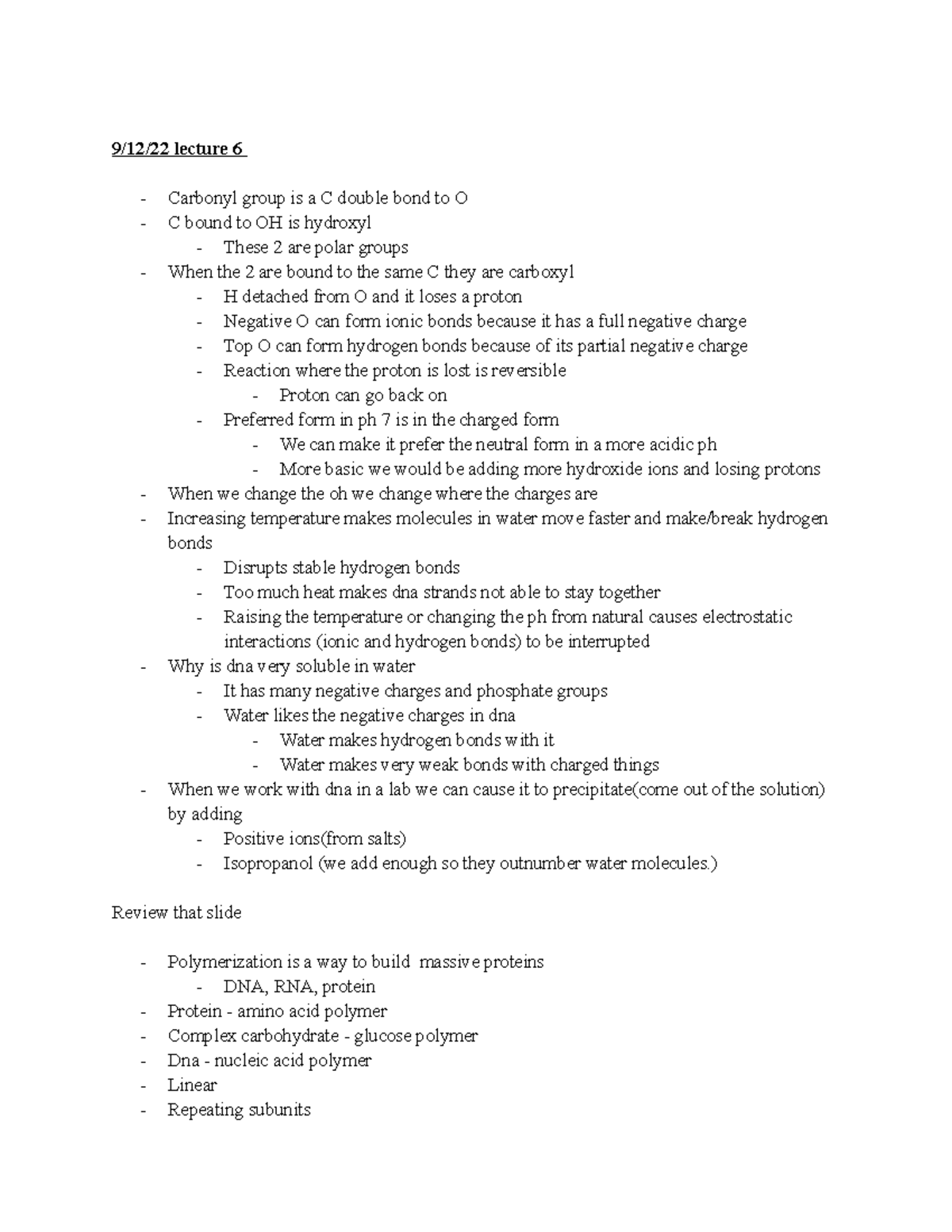 9/12/22 lecture 6

- Carbonyl group is a C double bond to O
- C bound to OH is hydroxyl
- These 2 are polar groups
- When the 2 are bound to the same C they are carboxyl
- H detached from O and it loses a proton
- Negative O can form ionic bonds because it has a full negative charge
- Top O can form hydrogen bonds because of its partial negative charge
- Reaction where the proton is lost is reversible
- Proton can go back on
- Preferred form in ph 7 is in the charged form
- We can make it prefer the neutral form in a more acidic ph
- More basic we would be adding more hydroxide ions and losing protons
- When we change the oh we change where the charges are
- Increasing temperature makes molecules in water move faster and make/break hydrogen bonds
- Disrupts stable hydrogen bonds
- Too much heat makes dna strands not able to stay together
- Raising the temperature or changing the ph from natural causes electrostatic interactions (ionic and hydrogen bonds) to be interrupted
- Why is dna very soluble in water
- It has many negative charges and phosphate groups
- Water likes the negative charges in dna
- Water makes hydrogen bonds with it
- Water makes very weak bonds with charged things
- When we work with dna in a lab we can cause it to precipitate(come out of the solution) by adding
- Positive ions(from salts)
- Isopropanol (we add enough so they outnumber water molecules.)

Review that slide

- Polymerization is a way to build massive proteins
- DNA, RNA, protein
- Protein - amino acid polymer
- Complex carbohydrate - glucose polymer
- Dna - nucleic acid polymer
- Linear
- Repeating subunits